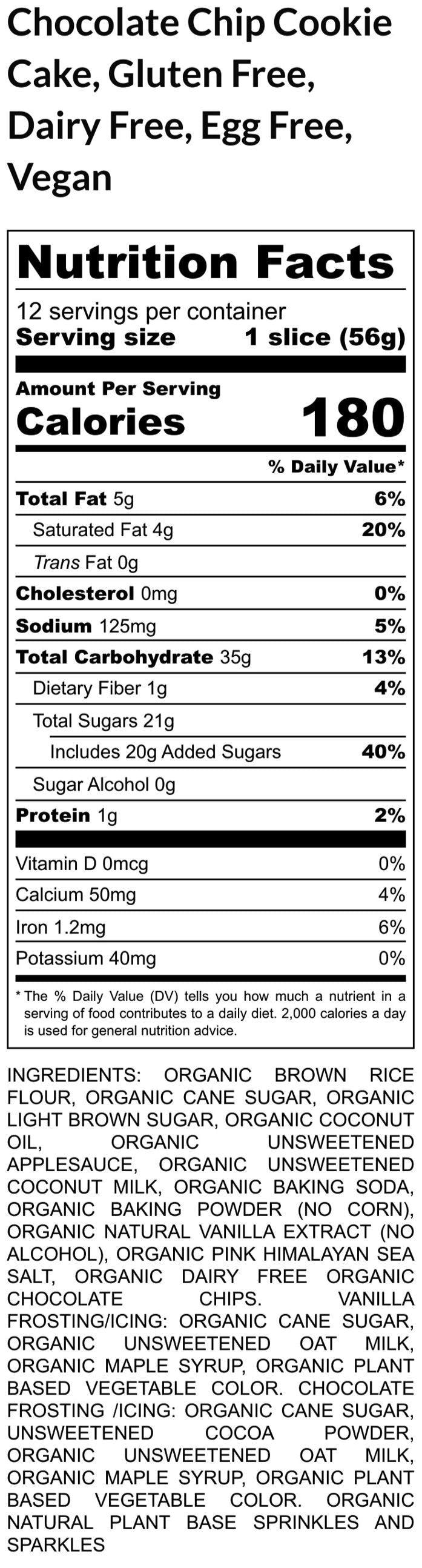 Chocolate Chip Cookie Cake, Gluten Free, Dairy Free, Egg Free, Vegan

Nutrition Facts

12 servings per container
Serving size 1 slice (56g)

Amount Per Serving
Calories 180

% Daily Value*

Total Fat 5g 6%
Saturated Fat 4g 20%
Trans Fat 0g
Cholesterol 0mg 0%
Sodium 125mg 5%
Total Carbohydrate 35g 13%
Dietary Fiber 1g 4%
Total Sugars 21g
Includes 20g Added Sugars 40%
Sugar Alcohol 0g
Protein 1g 2%

Vitamin D 0mcg 0%
Calcium 50mg 4%
Iron 1.2mg 6%
Potassium 40mg 0%

* The % Daily Value (DV) tells you how much a nutrient in a serving of food contributes to a daily diet. 2,000 calories a day is used for general nutrition advice.

INGREDIENTS: ORGANIC BROWN RICE FLOUR, ORGANIC CANE SUGAR, ORGANIC LIGHT BROWN SUGAR, ORGANIC COCONUT OIL, ORGANIC UNSWEETENED APPLESAUCE, ORGANIC UNSWEETENED COCONUT MILK, ORGANIC BAKING SODA, ORGANIC BAKING POWDER (NO CORN), ORGANIC NATURAL VANILLA EXTRACT (NO ALCOHOL), ORGANIC PINK HIMALAYAN SEA SALT, ORGANIC DAIRY FREE ORGANIC CHOCOLATE CHIPS. VANILLA FROSTING/ICING: ORGANIC CANE SUGAR, ORGANIC UNSWEETENED OAT MILK, ORGANIC MAPLE SYRUP, ORGANIC PLANT BASED VEGETABLE COLOR. CHOCOLATE FROSTING /ICING: ORGANIC CANE SUGAR, UNSWEETENED COCOA POWDER, ORGANIC UNSWEETENED OAT MILK, ORGANIC MAPLE SYRUP, ORGANIC PLANT BASED VEGETABLE COLOR. ORGANIC NATURAL PLANT BASE SPRINKLES AND SPARKLES